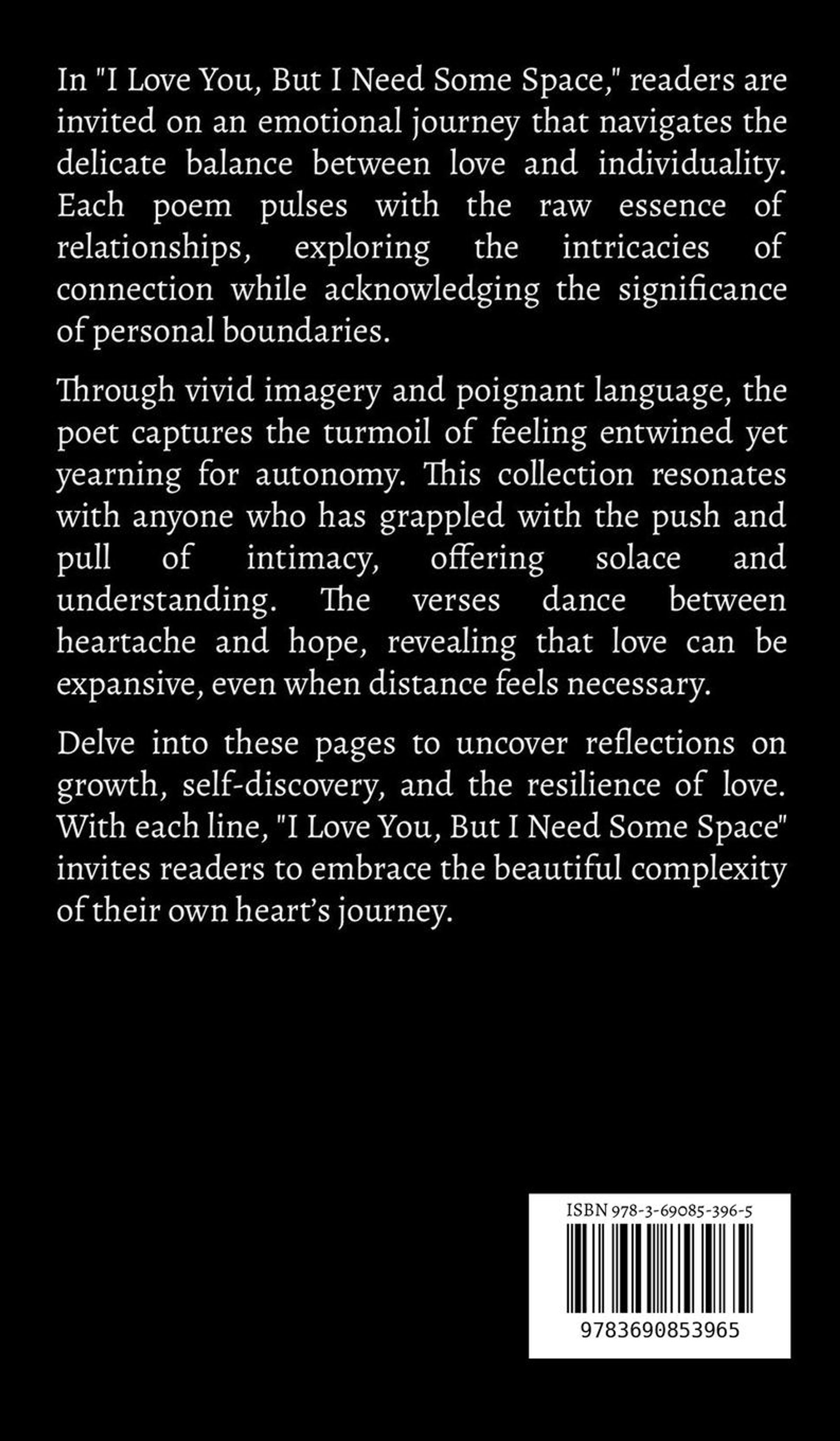 In "I Love You, But I Need Some Space," readers are invited on an emotional journey that navigates the delicate balance between love and individuality. Each poem pulses with the raw essence of relationships, exploring the intricacies of connection while acknowledging the significance of personal boundaries.

Through vivid imagery and poignant language, the poet captures the turmoil of feeling entwined yet yearning for autonomy. This collection resonates with anyone who has grappled with the push and pull of intimacy, offering solace and understanding. The verses dance between heartache and hope, revealing that love can be expansive, even when distance feels necessary.

Delve into these pages to uncover reflections on growth, self-discovery, and the resilience of love. With each line, "I Love You, But I Need Some Space" invites readers to embrace the beautiful complexity of their own heart's journey.

ISBN 978-3-69085-396-5

9783690853965